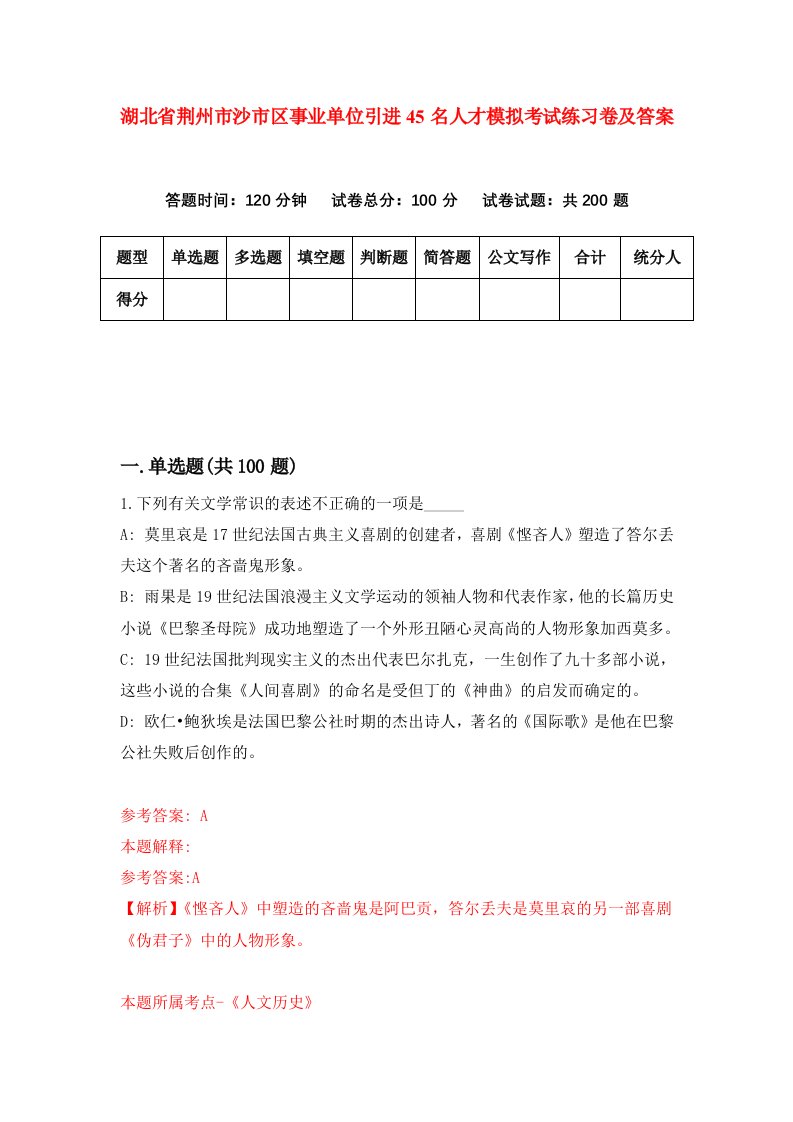 湖北省荆州市沙市区事业单位引进45名人才模拟考试练习卷及答案

答题时间：120分钟　试卷总分：100分　试卷试题：共200题

| 题型 | 单选题 | 多选题 | 填空题 | 判断题 | 简答题 | 公文写作 | 合计 | 统分人 |
|---|---|---|---|---|---|---|---|---|
| 得分 | | | | | | | | |

一.单选题(共100题)

1.下列有关文学常识的表述不正确的一项是_____

A: 莫里哀是17世纪法国古典主义喜剧的创建者，喜剧《悭吝人》塑造了答尔丢夫这个著名的吝啬鬼形象。

B: 雨果是19世纪法国浪漫主义文学运动的领袖人物和代表作家，他的长篇历史小说《巴黎圣母院》成功地塑造了一个外形丑陋心灵高尚的人物形象加西莫多。

C: 19世纪法国批判现实主义的杰出代表巴尔扎克，一生创作了九十多部小说，这些小说的合集《人间喜剧》的命名是受但丁的《神曲》的启发而确定的。

D: 欧仁•鲍狄埃是法国巴黎公社时期的杰出诗人，著名的《国际歌》是他在巴黎公社失败后创作的。

参考答案: A

本题解释:

参考答案:A

【解析】《悭吝人》中塑造的吝啬鬼是阿巴贡，答尔丢夫是莫里哀的另一部喜剧《伪君子》中的人物形象。

本题所属考点-《人文历史》